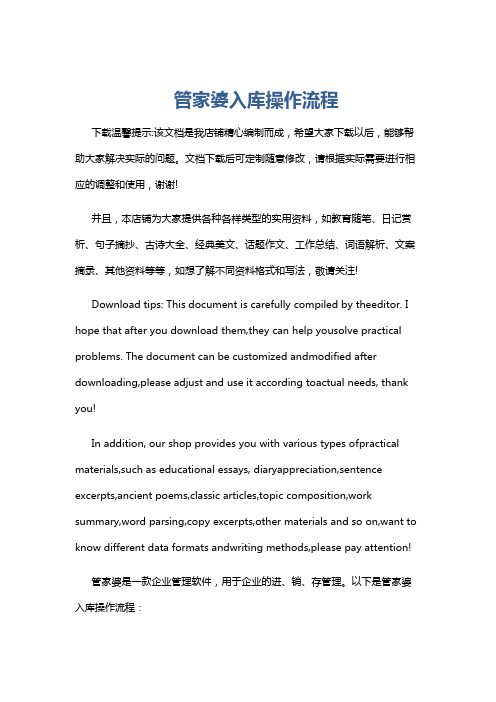 管家婆入库操作流程

下载温馨提示:该文档是我店铺精心编制而成，希望大家下载以后，能够帮助大家解决实际的问题。文档下载后可定制随意修改，请根据实际需要进行相应的调整和使用，谢谢!

并且，本店铺为大家提供各种各样类型的实用资料，如教育随笔、日记赏析、句子摘抄、古诗大全、经典美文、话题作文、工作总结、词语解析、文案摘录、其他资料等等，如想了解不同资料格式和写法，敬请关注!

Download tips: This document is carefully compiled by theeditor. I hope that after you download them,they can help yousolve practical problems. The document can be customized andmodified after downloading,please adjust and use it according toactual needs, thank you!

In addition, our shop provides you with various types ofpractical materials,such as educational essays, diaryappreciation,sentence excerpts,ancient poems,classic articles,topic composition,work summary,word parsing,copy excerpts,other materials and so on,want to know different data formats andwriting methods,please pay attention!

管家婆是一款企业管理软件，用于企业的进、销、存管理。以下是管家婆入库操作流程：